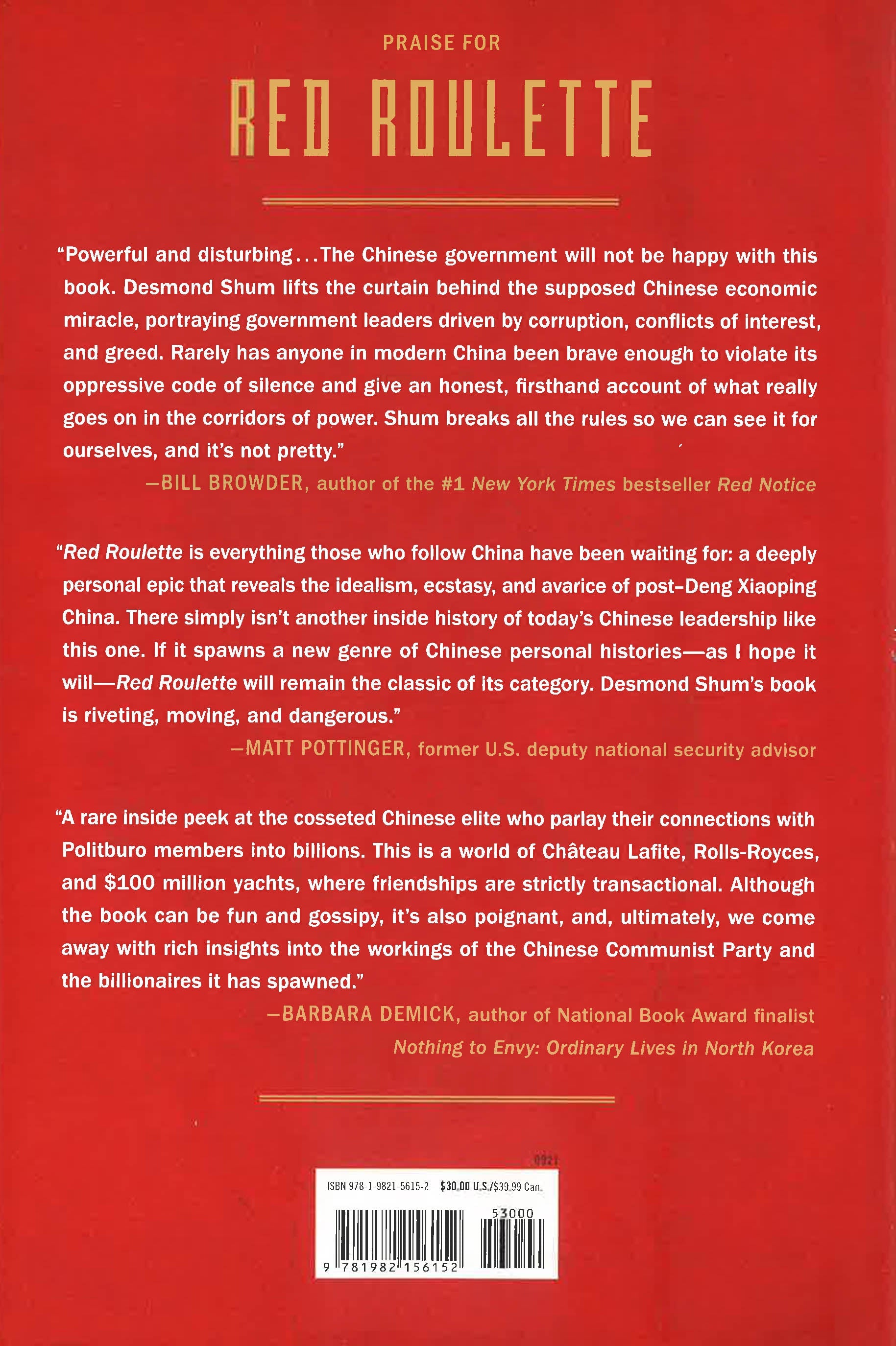 PRAISE FOR

RED ROULETTE

"Powerful and disturbing...The Chinese government will not be happy with this book. Desmond Shum lifts the curtain behind the supposed Chinese economic miracle, portraying government leaders driven by corruption, conflicts of interest, and greed. Rarely has anyone in modern China been brave enough to violate its oppressive code of silence and give an honest, firsthand account of what really goes on in the corridors of power. Shum breaks all the rules so we can see it for ourselves, and it's not pretty."

—BILL BROWDER, author of the #1 New York Times bestseller Red Notice

"Red Roulette is everything those who follow China have been waiting for: a deeply personal epic that reveals the idealism, ecstasy, and avarice of post–Deng Xiaoping China. There simply isn't another inside history of today's Chinese leadership like this one. If it spawns a new genre of Chinese personal histories—as I hope it will—Red Roulette will remain the classic of its category. Desmond Shum's book is riveting, moving, and dangerous."

—MATT POTTINGER, former U.S. deputy national security advisor

"A rare inside peek at the cosseted Chinese elite who parlay their connections with Politburo members into billions. This is a world of Château Lafite, Rolls-Royces, and $100 million yachts, where friendships are strictly transactional. Although the book can be fun and gossipy, it's also poignant, and, ultimately, we come away with rich insights into the workings of the Chinese Communist Party and the billionaires it has spawned."

—BARBARA DEMICK, author of National Book Award finalist Nothing to Envy: Ordinary Lives in North Korea

0921

ISBN 978-1-9821-5615-2 $30.00 U.S./$39.99 Can.

53000

9 781982 156152